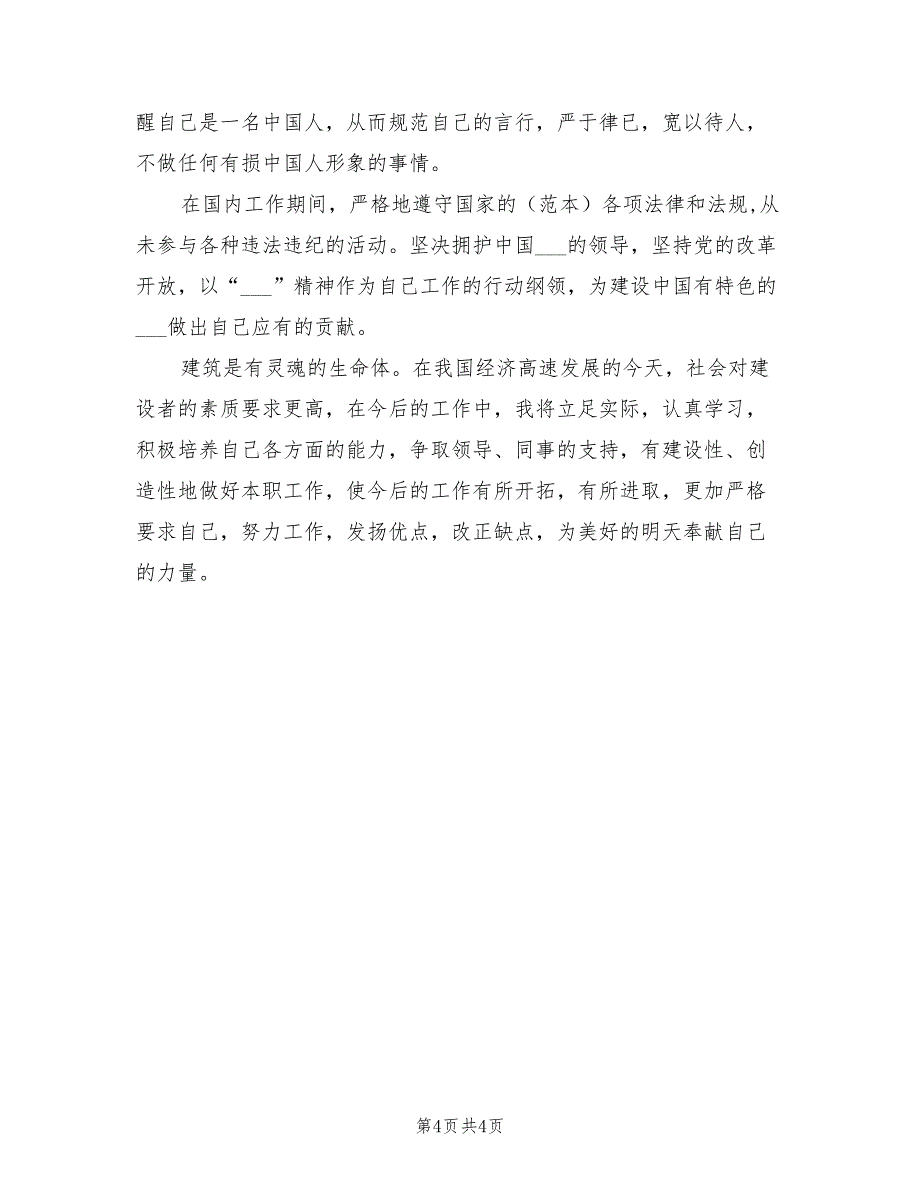 醒自己是一名中国人，从而规范自己的言行，严于律已，宽以待人，不做任何有损中国人形象的事情。

在国内工作期间，严格地遵守国家的（范本）各项法律和法规,从未参与各种违法违纪的活动。坚决拥护中国___的领导，坚持党的改革开放，以“___”精神作为自己工作的行动纲领，为建设中国有特色的___做出自己应有的贡献。

建筑是有灵魂的生命体。在我国经济高速发展的今天，社会对建设者的素质要求更高，在今后的工作中，我将立足实际，认真学习，积极培养自己各方面的能力，争取领导、同事的支持，有建设性、创造性地做好本职工作，使今后的工作有所开拓，有所进取，更加严格要求自己，努力工作，发扬优点，改正缺点，为美好的明天奉献自己的力量。

第4页 共4页